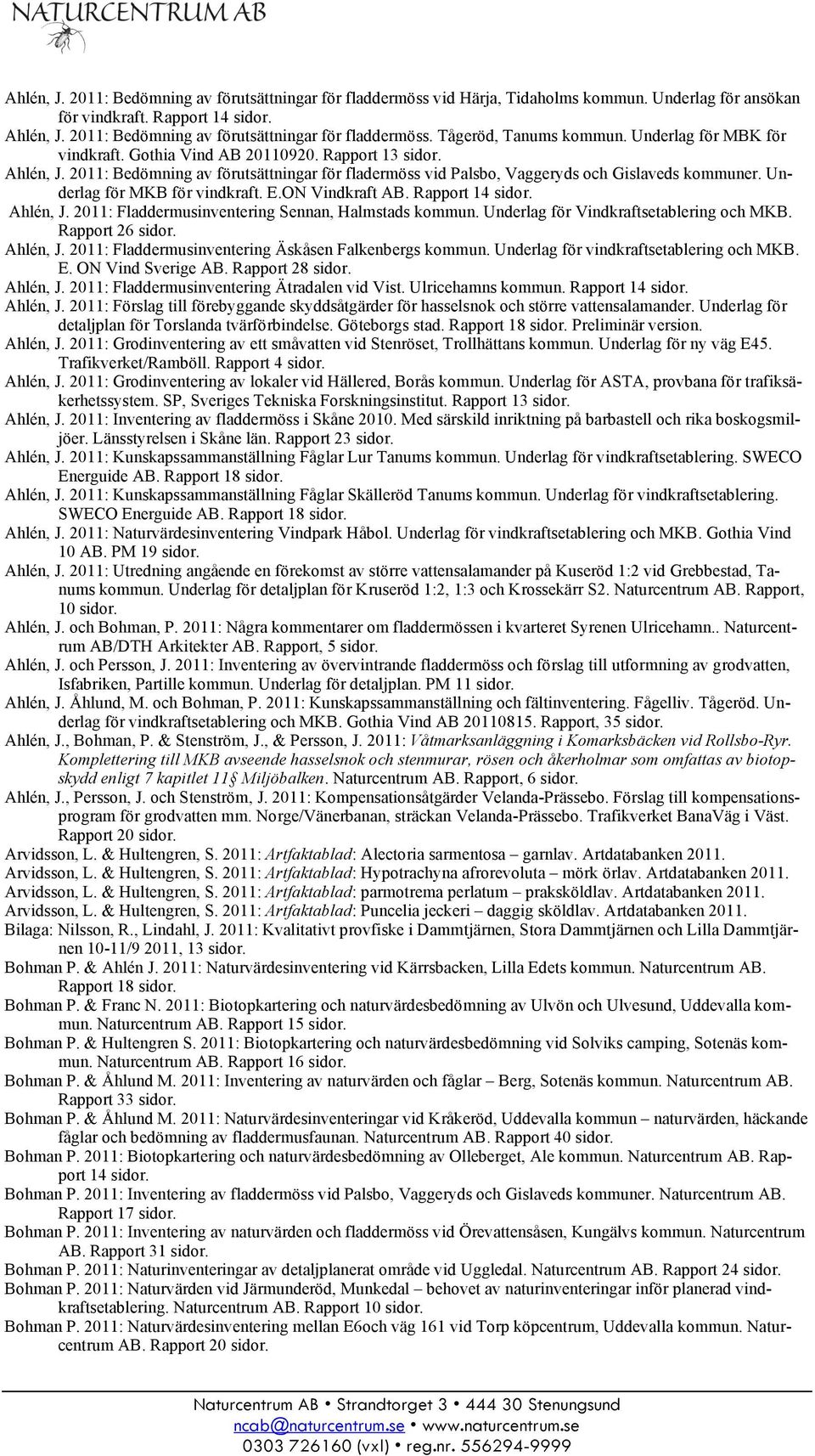 NATURCENTRUM AB

Ahlén, J. 2011: Bedömning av förutsättningar för fladdermöss vid Härja, Tidaholms kommun. Underlag för ansökan för vindkraft. Rapport 14 sidor.

Ahlén, J. 2011: Bedömning av förutsättningar för fladdermöss. Tågeröd, Tanums kommun. Underlag för MBK för vindkraft. Gothia Vind AB 20110920. Rapport 13 sidor.

Ahlén, J. 2011: Bedömning av förutsättningar för fladermöss vid Palsbo, Vaggeryds och Gislaveds kommuner. Underlag för MKB för vindkraft. E.ON Vindkraft AB. Rapport 14 sidor.

Ahlén, J. 2011: Fladdermusinventering Sennan, Halmstads kommun. Underlag för Vindkraftsetablering och MKB. Rapport 26 sidor.

Ahlén, J. 2011: Fladdermusinventering Äskåsen Falkenbergs kommun. Underlag för vindkraftsetablering och MKB. E. ON Vind Sverige AB. Rapport 28 sidor.

Ahlén, J. 2011: Fladdermusinventering Ätradalen vid Vist. Ulricehamns kommun. Rapport 14 sidor.

Ahlén, J. 2011: Förslag till förebyggande skyddsåtgärder för hasselsnok och större vattensalamander. Underlag för detaljplan för Torslanda tvärförbindelse. Göteborgs stad. Rapport 18 sidor. Preliminär version.

Ahlén, J. 2011: Grodinventering av ett småvatten vid Stenröset, Trollhättans kommun. Underlag för ny väg E45. Trafikverket/Ramböll. Rapport 4 sidor.

Ahlén, J. 2011: Grodinventering av lokaler vid Hällered, Borås kommun. Underlag för ASTA, provbana för trafiksäkerhetssystem. SP, Sveriges Tekniska Forskningsinstitut. Rapport 13 sidor.

Ahlén, J. 2011: Inventering av fladdermöss i Skåne 2010. Med särskild inriktning på barbastell och rika boskogsmiljöer. Länsstyrelsen i Skåne län. Rapport 23 sidor.

Ahlén, J. 2011: Kunskapssammanställning Fåglar Lur Tanums kommun. Underlag för vindkraftsetablering. SWECO Energuide AB. Rapport 18 sidor.

Ahlén, J. 2011: Kunskapssammanställning Fåglar Skälleröd Tanums kommun. Underlag för vindkraftsetablering. SWECO Energuide AB. Rapport 18 sidor.

Ahlén, J. 2011: Naturvärdesinventering Vindpark Håbol. Underlag för vindkraftsetablering och MKB. Gothia Vind 10 AB. PM 19 sidor.

Ahlén, J. 2011: Utredning angående en förekomst av större vattensalamander på Kuseröd 1:2 vid Grebbestad, Tanums kommun. Underlag för detaljplan för Kruseröd 1:2, 1:3 och Krossekärr S2. Naturcentrum AB. Rapport, 10 sidor.

Ahlén, J. och Bohman, P. 2011: Några kommentarer om fladdermössen i kvarteret Syrenen Ulricehamn.. Naturcentrum AB/DTH Arkitekter AB. Rapport, 5 sidor.

Ahlén, J. och Persson, J. 2011: Inventering av övervintrande fladdermöss och förslag till utformning av grodvatten, Isfabriken, Partille kommun. Underlag för detaljplan. PM 11 sidor.

Ahlén, J. Åhlund, M. och Bohman, P. 2011: Kunskapssammanställning och fältinventering. Fågelliv. Tågeröd. Underlag för vindkraftsetablering och MKB. Gothia Vind AB 20110815. Rapport, 35 sidor.

Ahlén, J., Bohman, P. & Stenström, J., & Persson, J. 2011: Våtmarksanläggning i Komarksbäcken vid Rollsbo-Ryr. Komplettering till MKB avseende hasselsnok och stenmurar, rösen och åkerholmar som omfattas av biotopskydd enligt 7 kapitlet 11§ Miljöbalken. Naturcentrum AB. Rapport, 6 sidor.

Ahlén, J., Persson, J. och Stenström, J. 2011: Kompensationsåtgärder Velanda-Prässebo. Förslag till kompensationsprogram för grodvatten mm. Norge/Vänerbanan, sträckan Velanda-Prässebo. Trafikverket BanaVäg i Väst. Rapport 20 sidor.

Arvidsson, L. & Hultengren, S. 2011: Artfaktablad: Alectoria sarmentosa – garnlav. Artdatabanken 2011.

Arvidsson, L. & Hultengren, S. 2011: Artfaktablad: Hypotrachyna afrorevoluta – mörk örlav. Artdatabanken 2011.

Arvidsson, L. & Hultengren, S. 2011: Artfaktablad: parmotrema perlatum – praksköldlav. Artdatabanken 2011.

Arvidsson, L. & Hultengren, S. 2011: Artfaktablad: Puncelia jeckeri – daggig sköldlav. Artdatabanken 2011.

Bilaga: Nilsson, R., Lindahl, J. 2011: Kvalitativt provfiske i Dammtjärnen, Stora Dammtjärnen och Lilla Dammtjärnen 10-11/9 2011, 13 sidor.

Bohman P. & Ahlén J. 2011: Naturvärdesinventering vid Kärrsbacken, Lilla Edets kommun. Naturcentrum AB. Rapport 18 sidor.

Bohman P. & Franc N. 2011: Biotopkartering och naturvärdesbedömning av Ulvön och Ulvesund, Uddevalla kommun. Naturcentrum AB. Rapport 15 sidor.

Bohman P. & Hultengren S. 2011: Biotopkartering och naturvärdesbedömning vid Solviks camping, Sotenäs kommun. Naturcentrum AB. Rapport 16 sidor.

Bohman P. & Åhlund M. 2011: Inventering av naturvärden och fåglar – Berg, Sotenäs kommun. Naturcentrum AB. Rapport 33 sidor.

Bohman P. & Åhlund M. 2011: Naturvärdesinventering vid Kråkeröd, Uddevalla kommun – naturvärden, häckande fåglar och bedömning av fladdermusfaunan. Naturcentrum AB. Rapport 40 sidor.

Bohman P. 2011: Biotopkartering och naturvärdesbedömning av Olleberget, Ale kommun. Naturcentrum AB. Rapport 14 sidor.

Bohman P. 2011: Inventering av fladdermöss vid Palsbo, Vaggeryds och Gislaveds kommuner. Naturcentrum AB. Rapport 17 sidor.

Bohman P. 2011: Inventering av naturvärden och fladdermöss vid Örevattensåsen, Kungälvs kommun. Naturcentrum AB. Rapport 31 sidor.

Bohman P. 2011: Naturinventeringar av detaljplanerat område vid Uggledal. Naturcentrum AB. Rapport 24 sidor.

Bohman P. 2011: Naturvärden vid Järmunderöd, Munkedal – behovet av naturinventeringar inför planerad vindkraftsetablering. Naturcentrum AB. Rapport 10 sidor.

Bohman P. 2011: Naturvärdesinventering mellan E6och väg 161 vid Torp köpcentrum, Uddevalla kommun. Naturcentrum AB. Rapport 20 sidor.

Naturcentrum AB • Strandtorget 3 • 444 30 Stenungsund
ncab@naturcentrum.se • www.naturcentrum.se
0303 726160 (vxl) • reg.nr. 556294-9999